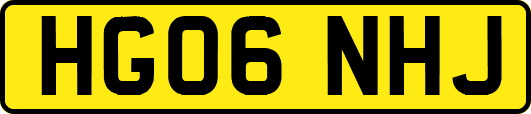 HG06 NHJ